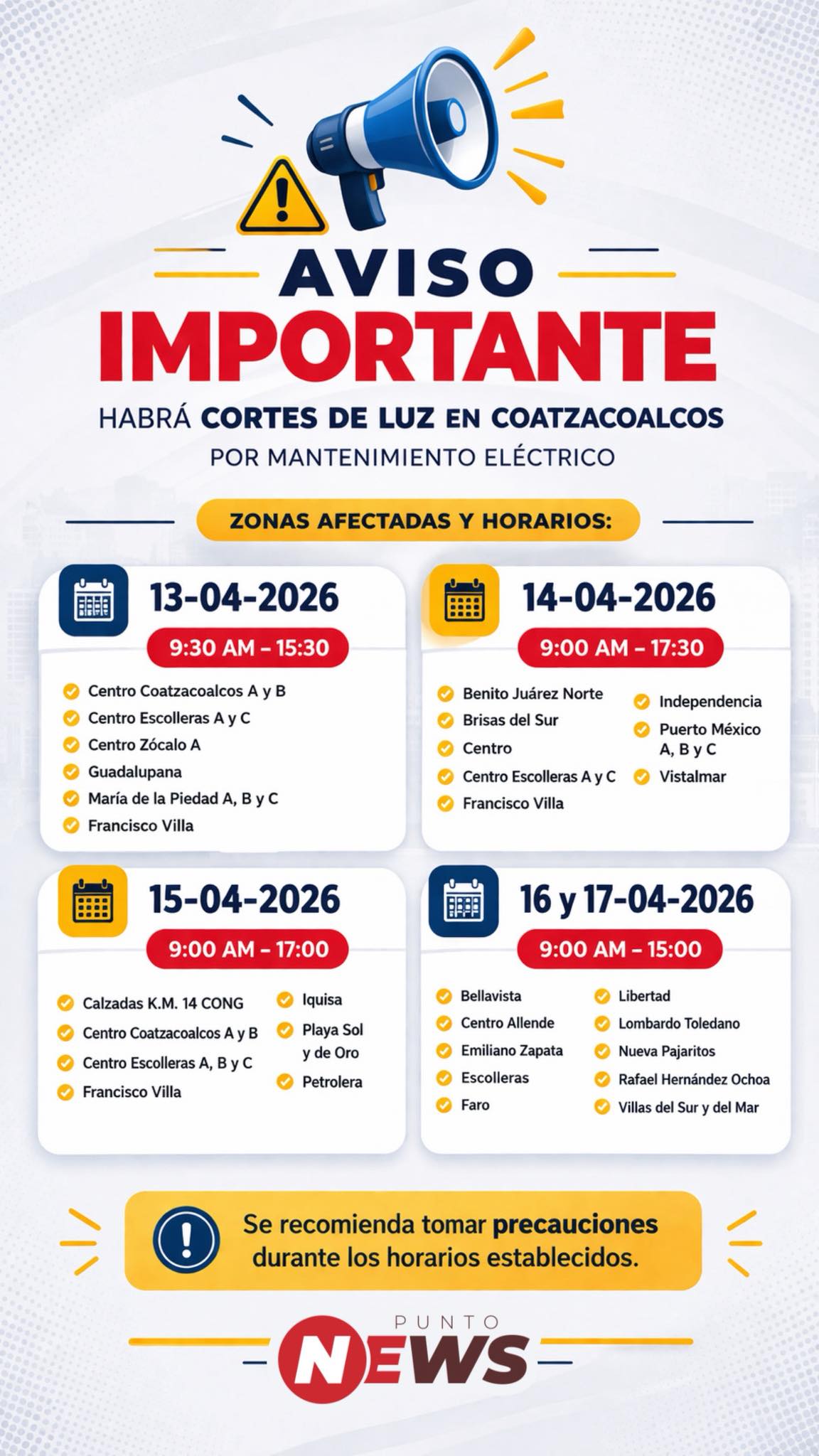 AVISO IMPORTANTE

HABRÁ CORTES DE LUZ EN COATZACOALCOS

POR MANTENIMIENTO ELÉCTRICO

ZONAS AFECTADAS Y HORARIOS:

13-04-2026

9:30 AM – 15:30

Centro Coatzacoalcos A y B
Centro Escolleras A y C
Centro Zócalo A
Guadalupana
María de la Piedad A, B y C
Francisco Villa

14-04-2026

9:00 AM – 17:30

Benito Juárez Norte
Brisas del Sur
Centro
Centro Escolleras A y C
Francisco Villa
Independencia
Puerto México A, B y C
Vistalmar

15-04-2026

9:00 AM – 17:00

Calzadas K.M. 14 CONG
Centro Coatzacoalcos A y B
Centro Escolleras A, B y C
Francisco Villa
Iquisa
Playa Sol y de Oro
Petrolera

16 y 17-04-2026

9:00 AM – 15:00

Bellavista
Centro Allende
Emiliano Zapata
Escolleras
Faro
Libertad
Lombardo Toledano
Nueva Pajaritos
Rafael Hernández Ochoa
Villas del Sur y del Mar

Se recomienda tomar precauciones durante los horarios establecidos.

PUNTO NEWS